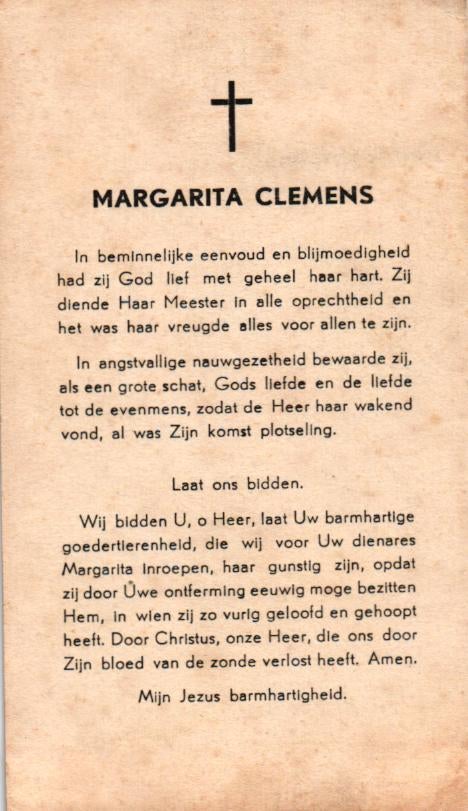 MARGARITA CLEMENS

In beminnelijke eenvoud en blijmoedigheid had zij God lief met geheel haar hart. Zij diende Haar Meester in alle oprechtheid en het was haar vreugde alles voor allen te zijn.

In angstvallige nauwgezetheid bewaarde zij, als een grote schat, Gods liefde en de liefde tot de evenmens, zodat de Heer haar wakend vond, al was Zijn komst plotseling.

Laat ons bidden.

Wij bidden U, o Heer, laat Uw barmhartige goedertierenheid, die wij voor Uw dienares Margarita inroepen, haar gunstig zijn, opdat zij door Uwe ontferming eeuwig moge bezitten Hem, in wien zij zo vurig geloofd en gehoopt heeft. Door Christus, onze Heer, die ons door Zijn bloed van de zonde verlost heeft. Amen.

Mijn Jezus barmhartigheid.